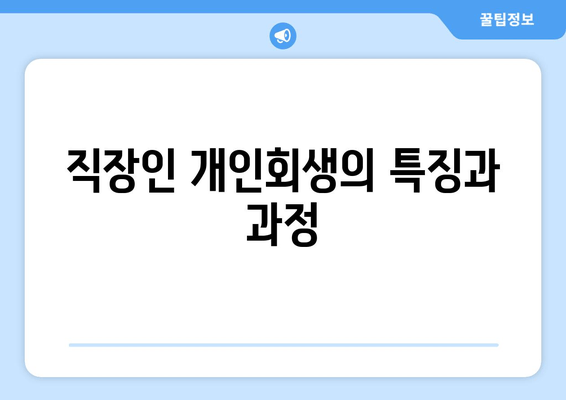 꿀팁정보

직장인 개인회생의 특징과 과정